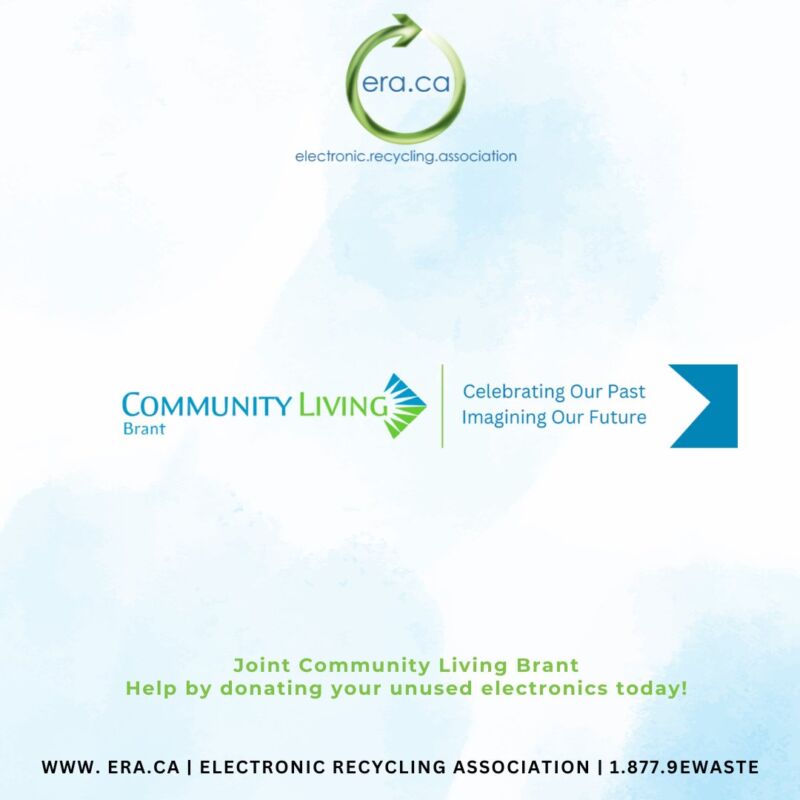 era.ca

electronic.recycling.association

COMMUNITY LIVING
Brant

Celebrating Our Past
Imagining Our Future

Joint Community Living Brant
Help by donating your unused electronics today!

WWW. ERA.CA | ELECTRONIC RECYCLING ASSOCIATION | 1.877.9EWASTE